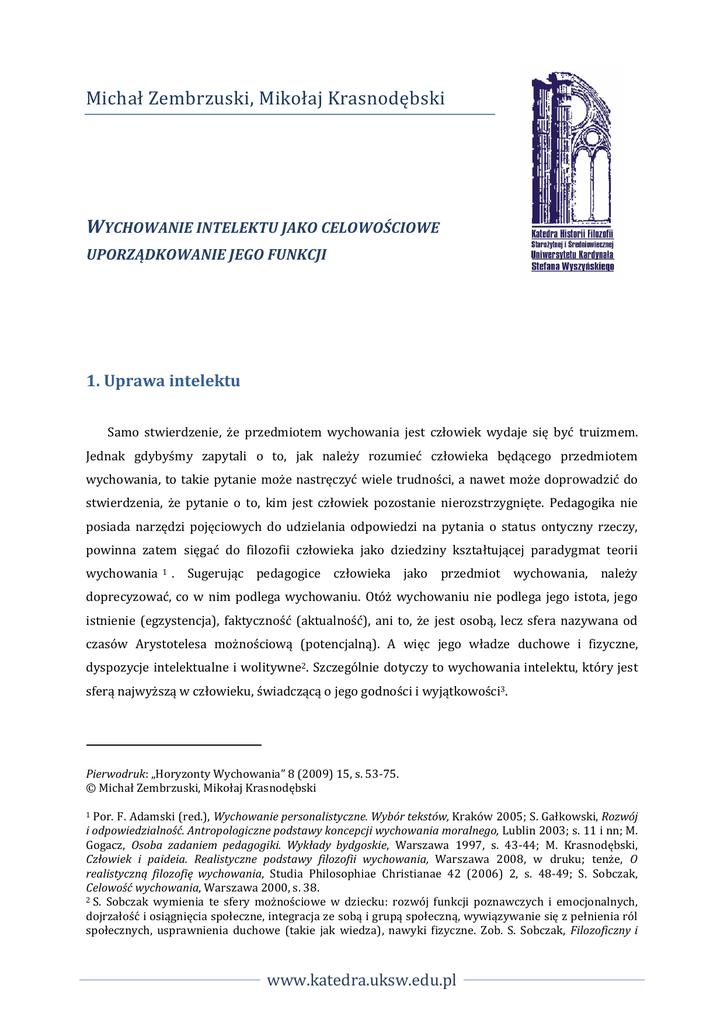 Michał Zembrzuski, Mikołaj Krasnodębski

Katedra Historii Filozofii Starożytnej i Średniowiecznej Uniwersytetu Kardynała Stefana Wyszyńskiego

WYCHOWANIE INTELEKTU JAKO CELOWOŚCIOWE UPORZĄDKOWANIE JEGO FUNKCJI

1. Uprawa intelektu

Samo stwierdzenie, że przedmiotem wychowania jest człowiek wydaje się być truizmem. Jednak gdybyśmy zapytali o to, jak należy rozumieć człowieka będącego przedmiotem wychowania, to takie pytanie może nastręczyć wiele trudności, a nawet może doprowadzić do stwierdzenia, że pytanie o to, kim jest człowiek pozostanie nierozstrzygnięte. Pedagogika nie posiada narzędzi pojęciowych do udzielania odpowiedzi na pytania o status ontyczny rzeczy, powinna zatem sięgać do filozofii człowieka jako dziedziny kształtującej paradygmat teorii wychowania $^1$. Sugerując pedagogice człowieka jako przedmiot wychowania, należy doprecyzować, co w nim podlega wychowaniu. Otóż wychowaniu nie podlega jego istota, jego istnienie (egzystencja), faktyczność (aktualność), ani to, że jest osobą, lecz sfera nazywana od czasów Arystotelesa możnościową (potencjalną). A więc jego władze duchowe i fizyczne, dyspozycje intelektualne i wolitywne$^2$. Szczególnie dotyczy to wychowania intelektu, który jest sferą najwyższą w człowieku, świadczącą o jego godności i wyjątkowości$^3$.

Pierwodruk: „Horyzonty Wychowania" 8 (2009) 15, s. 53-75.
© Michał Zembrzuski, Mikołaj Krasnodębski

$^1$ Por. F. Adamski (red.), Wychowanie personalistyczne. Wybór tekstów, Kraków 2005; S. Gałkowski, Rozwój i odpowiedzialność. Antropologiczne podstawy koncepcji wychowania moralnego, Lublin 2003; s. 11 i nn; M. Gogacz, Osoba zadaniem pedagogiki. Wykłady bydgoskie, Warszawa 1997, s. 43-44; M. Krasnodębski, Człowiek i paideia. Realistyczne podstawy filozofii wychowania, Warszawa 2008, w druku; tenże, O realistyczną filozofię wychowania, Studia Philosophiae Christianae 42 (2006) 2, s. 48-49; S. Sobczak, Celowość wychowania, Warszawa 2000, s. 38.
$^2$ S. Sobczak wymienia te sfery możnościowe w dziecku: rozwój funkcji poznawczych i emocjonalnych, dojrzałość i osiągnięcia społeczne, integracja ze sobą i grupą społeczną, wywiązywanie się z pełnienia ról społecznych, usprawnienia duchowe (takie jak wiedza), nawyki fizyczne. Zob. S. Sobczak, Filozoficzny i

www.katedra.uksw.edu.pl